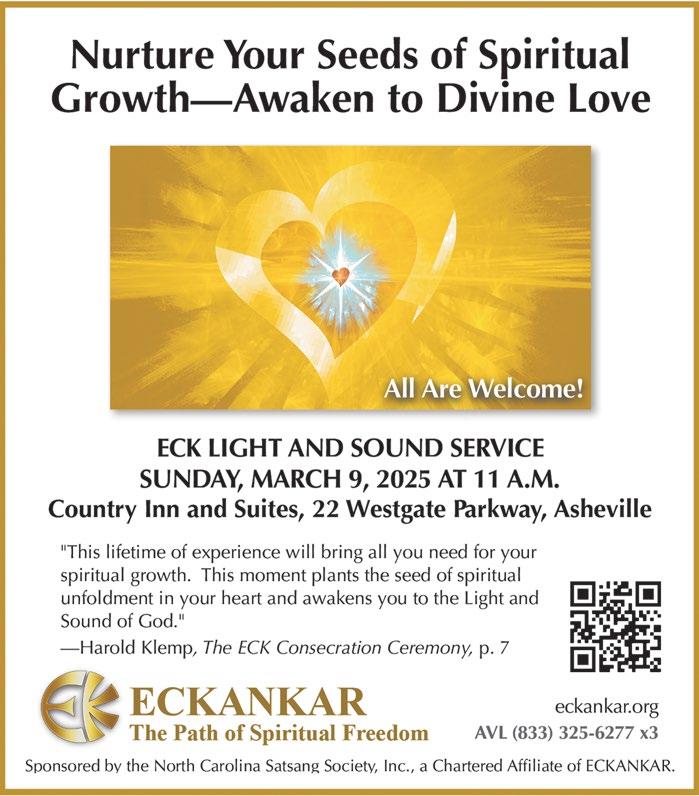 Nurture Your Seeds of Spiritual Growth—Awaken to Divine Love

All Are Welcome!

ECK LIGHT AND SOUND SERVICE
SUNDAY, MARCH 9, 2025 AT 11 A.M.
Country Inn and Suites, 22 Westgate Parkway, Asheville

"This lifetime of experience will bring all you need for your spiritual growth. This moment plants the seed of spiritual unfoldment in your heart and awakens you to the Light and Sound of God."
—Harold Klemp, The ECK Consecration Ceremony, p. 7

ECKANKAR
The Path of Spiritual Freedom

eckankar.org
AVL (833) 325-6277 x3

Sponsored by the North Carolina Satsang Society, Inc., a Chartered Affiliate of ECKANKAR.